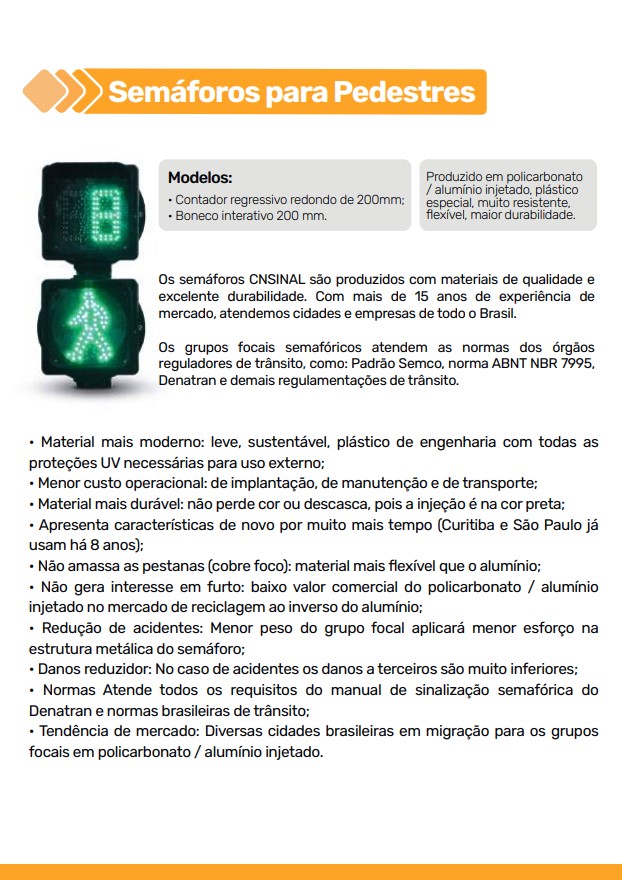 Semáforos para Pedestres

Modelos:
• Contador regressivo redondo de 200mm;
• Boneco interativo 200 mm.

Produzido em policarbonato / alumínio injetado, plástico especial, muito resistente, flexível, maior durabilidade.

8

Os semáforos CNSINAL são produzidos com materiais de qualidade e excelente durabilidade. Com mais de 15 anos de experiência de mercado, atendemos cidades e empresas de todo o Brasil.

Os grupos focais semafóricos atendem as normas dos órgãos reguladores de trânsito, como: Padrão Semco, norma ABNT NBR 7995, Denatran e demais regulamentações de trânsito.

• Material mais moderno: leve, sustentável, plástico de engenharia com todas as proteções UV necessárias para uso externo;
• Menor custo operacional: de implantação, de manutenção e de transporte;
• Material mais durável: não perde cor ou descasca, pois a injeção é na cor preta;
• Apresenta características de novo por muito mais tempo (Curitiba e São Paulo já usam há 8 anos);
• Não amassa as pestanas (cobre foco): material mais flexível que o alumínio;
• Não gera interesse em furto: baixo valor comercial do policarbonato / alumínio injetado no mercado de reciclagem ao inverso do alumínio;
• Redução de acidentes: Menor peso do grupo focal aplicará menor esforço na estrutura metálica do semáforo;
• Danos reduzidor: No caso de acidentes os danos a terceiros são muito inferiores;
• Normas Atende todos os requisitos do manual de sinalização semafórica do Denatran e normas brasileiras de trânsito;
• Tendência de mercado: Diversas cidades brasileiras em migração para os grupos focais em policarbonato / alumínio injetado.